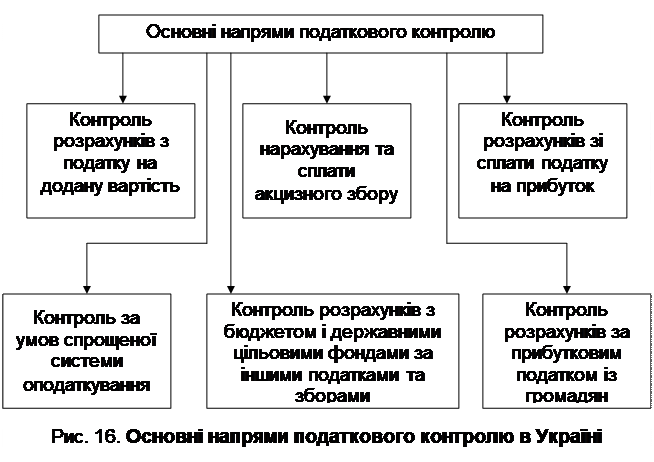 Основні напрями податкового контролю

Контроль розрахунків з податку на додану вартість

Контроль нарахування та сплати акцизного збору

Контроль розрахунків зі сплати податку на прибуток

Контроль за умов спрощеної системи оподаткування

Контроль розрахунків з бюджетом і державними цільовими фондами за іншими податками та зборами

Контроль розрахунків за прибутковим податком із громадян

Рис. 16. Основні напрями податкового контролю в Україні